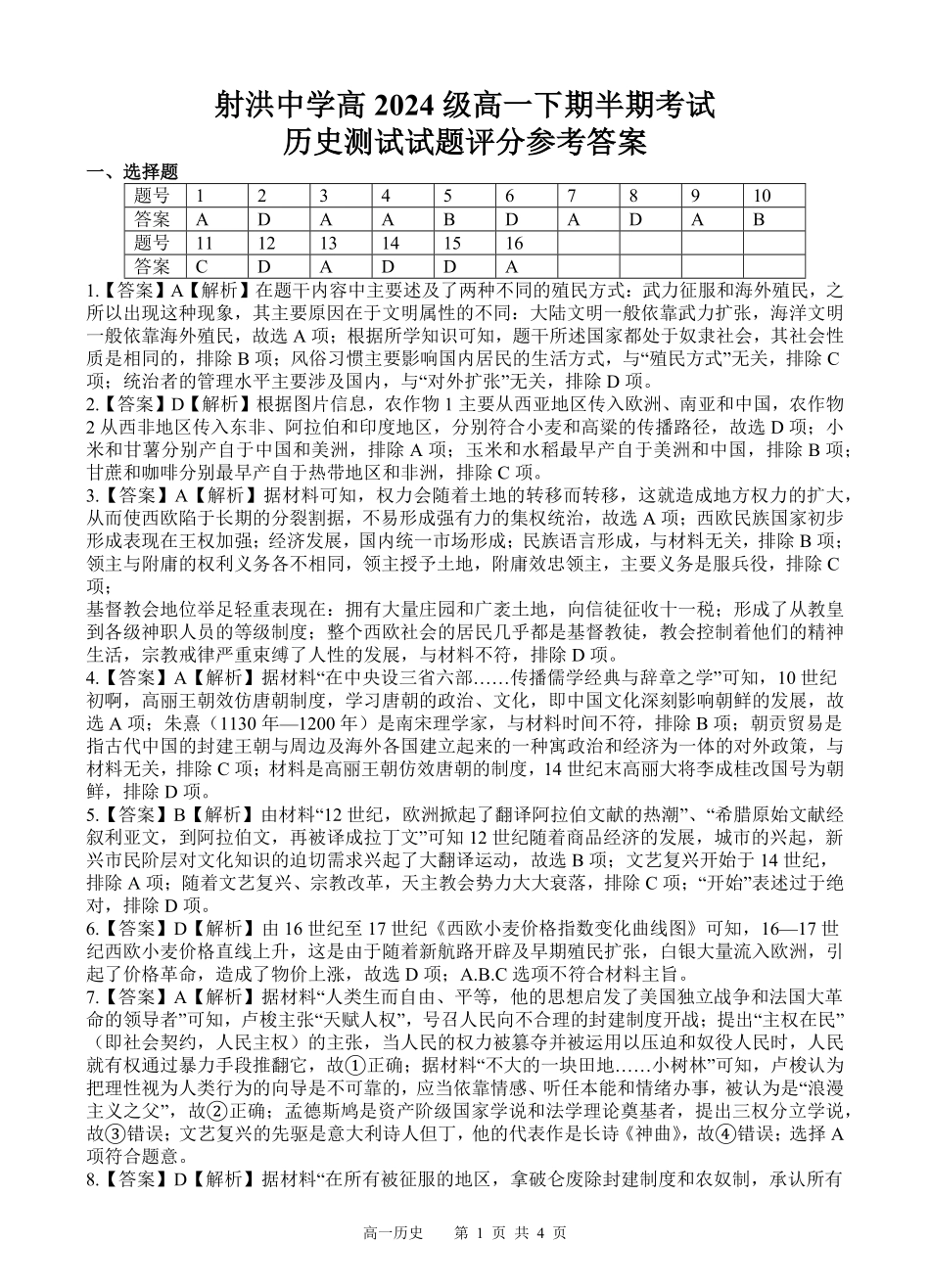 射洪中学高 2024 级高一下期半期考试
历史测试试题评分参考答案

一、选择题

| 题号 | 1 | 2 | 3 | 4 | 5 | 6 | 7 | 8 | 9 | 10 |
|---|---|---|---|---|---|---|---|---|---|---|
| 答案 | A | D | A | A | B | D | A | D | A | B |
| 题号 | 11 | 12 | 13 | 14 | 15 | 16 | | | | |
| 答案 | C | D | A | D | D | A | | | | |

1.【答案】A【解析】在题干内容中主要述及了两种不同的殖民方式：武力征服和海外殖民，之所以出现这种现象，其主要原因在于文明属性的不同：大陆文明一般依靠武力扩张，海洋文明一般依靠海外殖民，故选 A 项；根据所学知识可知，题干所述国家都处于奴隶社会，其社会性质是相同的，排除 B 项；风俗习惯主要影响国内居民的生活方式，与“殖民方式”无关，排除 C 项；统治者的管理水平主要涉及国内，与“对外扩张”无关，排除 D 项。
2.【答案】D【解析】根据图片信息，农作物 1 主要从西亚地区传入欧洲、南亚和中国，农作物 2 从西非地区传入东非、阿拉伯和印度地区，分别符合小麦和高粱的传播路径，故选 D 项；小米和甘薯分别产自于中国和美洲，排除 A 项；玉米和水稻最早产自于美洲和中国，排除 B 项；甘蔗和咖啡分别最早产自于热带地区和非洲，排除 C 项。
3.【答案】A【解析】据材料可知，权力会随着土地的转移而转移，这就造成地方权力的扩大，从而使西欧陷于长期的分裂割据，不易形成强有力的集权统治，故选 A 项；西欧民族国家初步形成表现在王权加强；经济发展，国内统一市场形成；民族语言形成，与材料无关，排除 B 项；领主与附庸的权利义务各不相同，领主授予土地，附庸效忠领主，主要义务是服兵役，排除 C 项；
基督教会地位举足轻重表现在：拥有大量庄园和广袤土地，向信徒征收十一税；形成了从教皇到各级神职人员的等级制度；整个西欧社会的居民几乎都是基督教徒，教会控制着他们的精神生活，宗教戒律严重束缚了人性的发展，与材料不符，排除 D 项。
4.【答案】A【解析】据材料“在中央设三省六部……传播儒学经典与辞章之学”可知，10 世纪初啊，高丽王朝效仿唐朝制度，学习唐朝的政治、文化，即中国文化深刻影响朝鲜的发展，故选 A 项；朱熹（1130 年—1200 年）是南宋理学家，与材料时间不符，排除 B 项；朝贡贸易是指古代中国的封建王朝与周边及海外各国建立起来的一种寓政治和经济为一体的对外政策，与材料无关，排除 C 项；材料是高丽王朝仿效唐朝的制度，14 世纪末高丽大将李成桂改国号为朝鲜，排除 D 项。
5.【答案】B【解析】由材料“12 世纪，欧洲掀起了翻译阿拉伯文献的热潮”、“希腊原始文献经叙利亚文，到阿拉伯文，再被译成拉丁文”可知 12 世纪随着商品经济的发展，城市的兴起，新兴市民阶层对文化知识的迫切需求兴起了大翻译运动，故选 B 项；文艺复兴开始于 14 世纪，排除 A 项；随着文艺复兴、宗教改革，天主教会势力大大衰落，排除 C 项；“开始”表述过于绝对，排除 D 项。
6.【答案】D【解析】由 16 世纪至 17 世纪《西欧小麦价格指数变化曲线图》可知，16—17 世纪西欧小麦价格直线上升，这是由于随着新航路开辟及早期殖民扩张，白银大量流入欧洲，引起了价格革命，造成了物价上涨，故选 D 项；A.B.C 选项不符合材料主旨。
7.【答案】A【解析】据材料“人类生而自由、平等，他的思想启发了美国独立战争和法国大革命的领导者”可知，卢梭主张“天赋人权”，号召人民向不合理的封建制度开战；提出“主权在民”（即社会契约，人民主权）的主张，当人民的权力被篡夺并被运用以压迫和奴役人民时，人民就有权通过暴力手段推翻它，故①正确；据材料“不大的一块田地……小树林”可知，卢梭认为把理性视为人类行为的向导是不可靠的，应当依靠情感、听任本能和情绪办事，被认为是“浪漫主义之父”，故②正确；孟德斯鸠是资产阶级国家学说和法学理论奠基者，提出三权分立学说，故③错误；文艺复兴的先驱是意大利诗人但丁，他的代表作是长诗《神曲》，故④错误；选择 A 项符合题意。
8.【答案】D【解析】据材料“在所有被征服的地区，拿破仑废除封建制度和农奴制，承认所有

高一历史　第 1 页 共 4 页